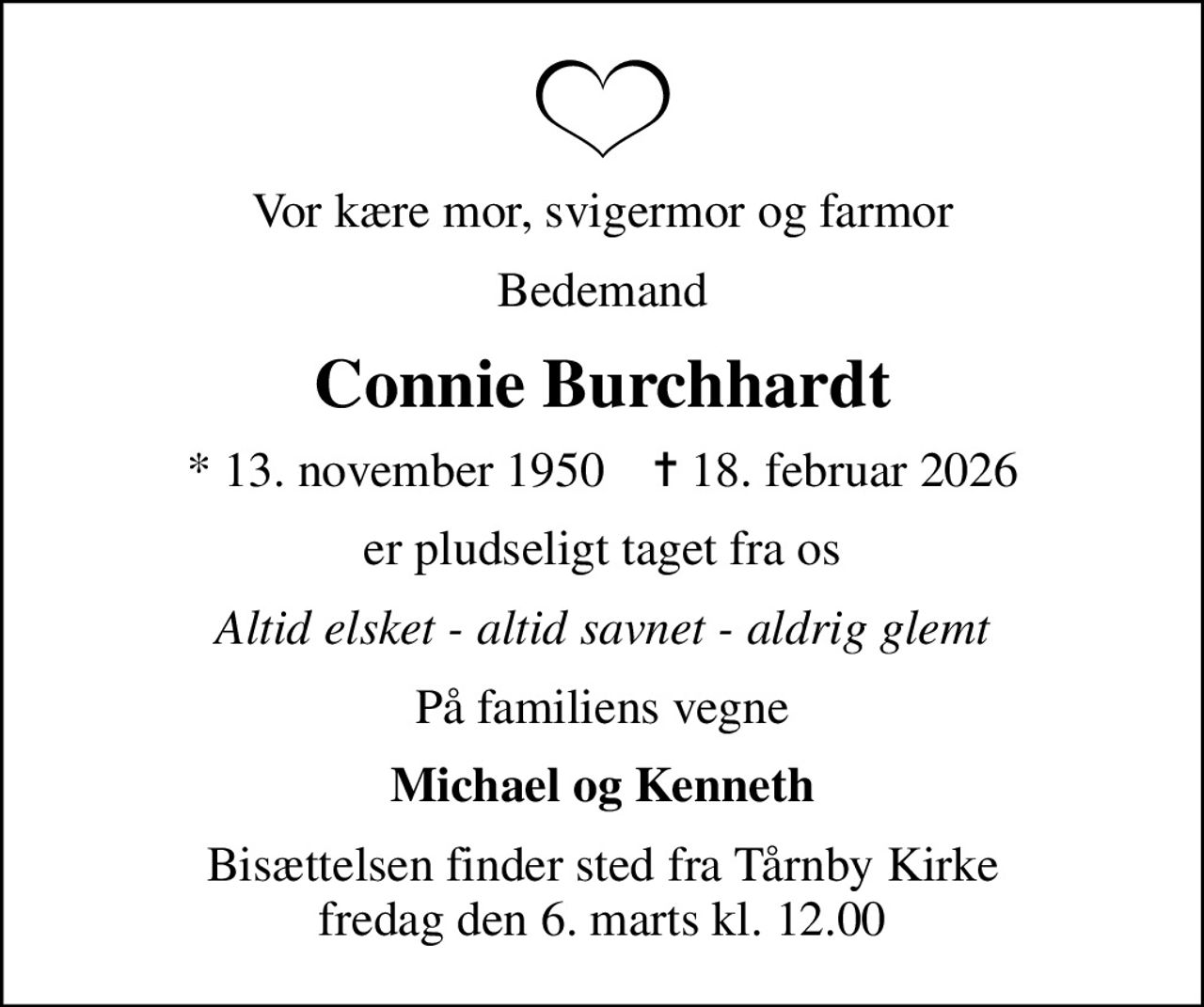 Vor kære mor, svigermor og farmor

Bedemand

Connie Burchhardt

* 13. november 1950 † 18. februar 2026

er pludseligt taget fra os

Altid elsket - altid savnet - aldrig glemt

På familiens vegne

Michael og Kenneth

Bisættelsen finder sted fra Tårnby Kirke fredag den 6. marts kl. 12.00